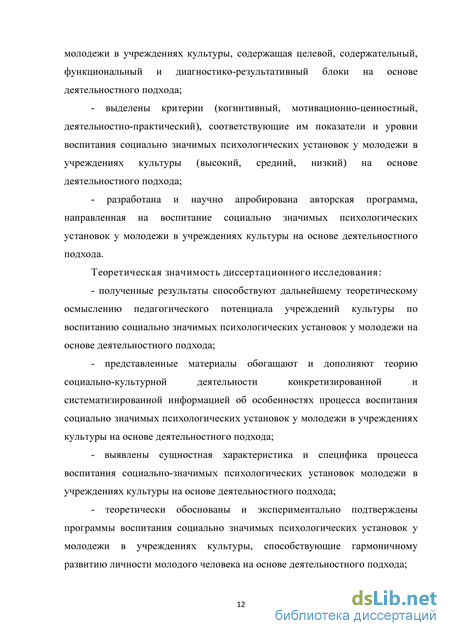 молодежи в учреждениях культуры, содержащая целевой, содержательный, функциональный и диагностико-результативный блоки на основе деятельностного подхода;

- выделены критерии (когнитивный, мотивационно-ценностный, деятельностно-практический), соответствующие им показатели и уровни воспитания социально значимых психологических установок у молодежи в учреждениях культуры (высокий, средний, низкий) на основе деятельностного подхода;

- разработана и научно апробирована авторская программа, направленная на воспитание социально значимых психологических установок у молодежи в учреждениях культуры на основе деятельностного подхода.

Теоретическая значимость диссертационного исследования:

- полученные результаты способствуют дальнейшему теоретическому осмыслению педагогического потенциала учреждений культуры по воспитанию социально значимых психологических установок у молодежи на основе деятельностного подхода;

- представленные материалы обогащают и дополняют теорию социально-культурной деятельности конкретизированной и систематизированной информацией об особенностях процесса воспитания социально значимых психологических установок у молодежи в учреждениях культуры на основе деятельностного подхода;

- выявлены сущностная характеристика и специфика процесса воспитания социально-значимых психологических установок молодежи в учреждениях культуры на основе деятельностного подхода;

- теоретически обоснованы и экспериментально подтверждены программы воспитания социально значимых психологических установок у молодежи в учреждениях культуры, способствующие гармоничному развитию личности молодого человека на основе деятельностного подхода;

12

dsLib.net
библиотека диссертаций